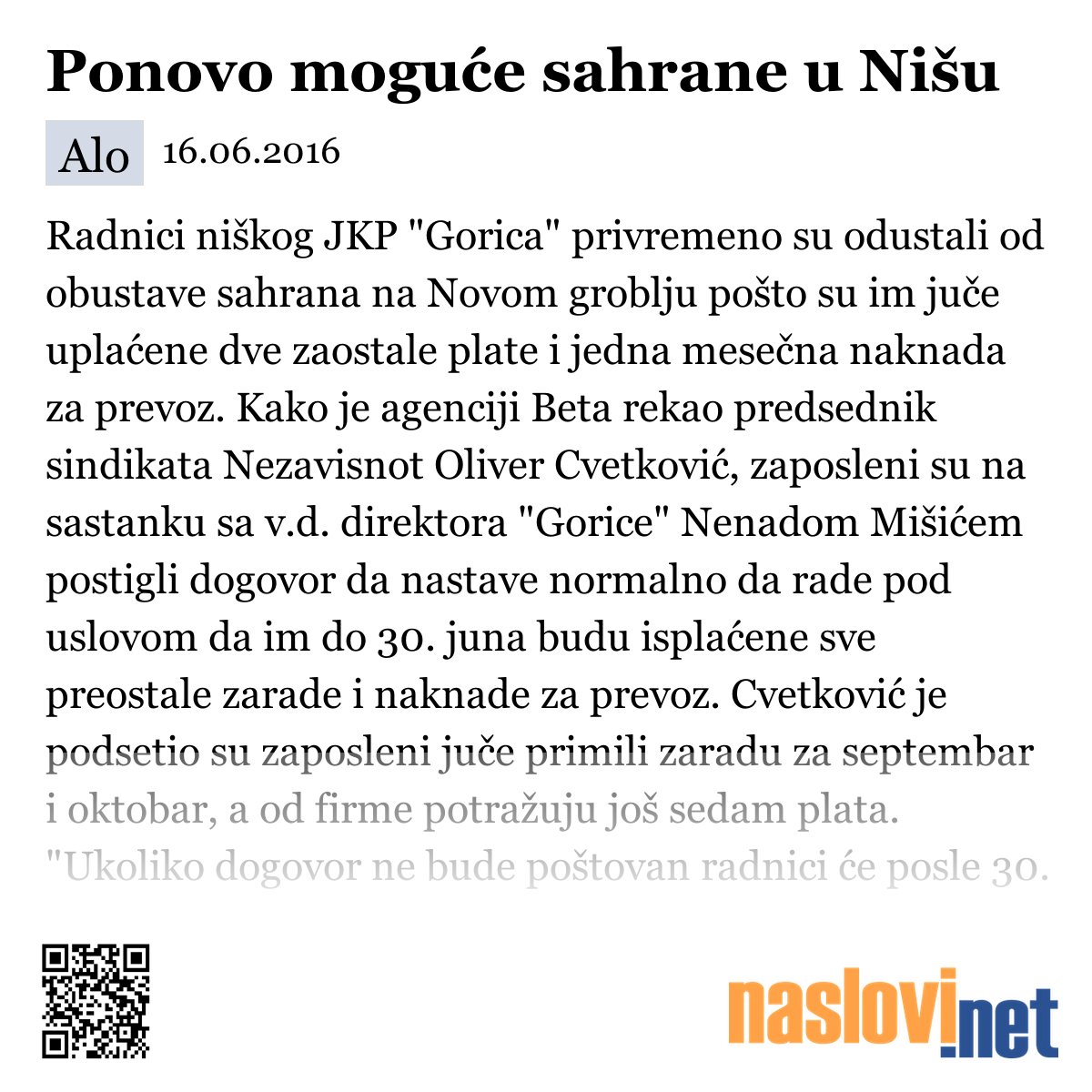 Ponovo moguće sahrane u Nišu

Alo 16.06.2016

Radnici niškog JKP "Gorica" privremeno su odustali od obustave sahrana na Novom groblju pošto su im juče uplaćene dve zaostale plate i jedna mesečna naknada za prevoz. Kako je agenciji Beta rekao predsednik sindikata Nezavisnot Oliver Cvetković, zaposleni su na sastanku sa v.d. direktora "Gorice" Nenadom Mišićem postigli dogovor da nastave normalno da rade pod uslovom da im do 30. juna budu isplaćene sve preostale zarade i naknade za prevoz. Cvetković je podsetio su zaposleni juče primili zaradu za septembar i oktobar, a od firme potražuju još sedam plata. "Ukoliko dogovor ne bude poštovan radnici će posle 30.

naslovi.net